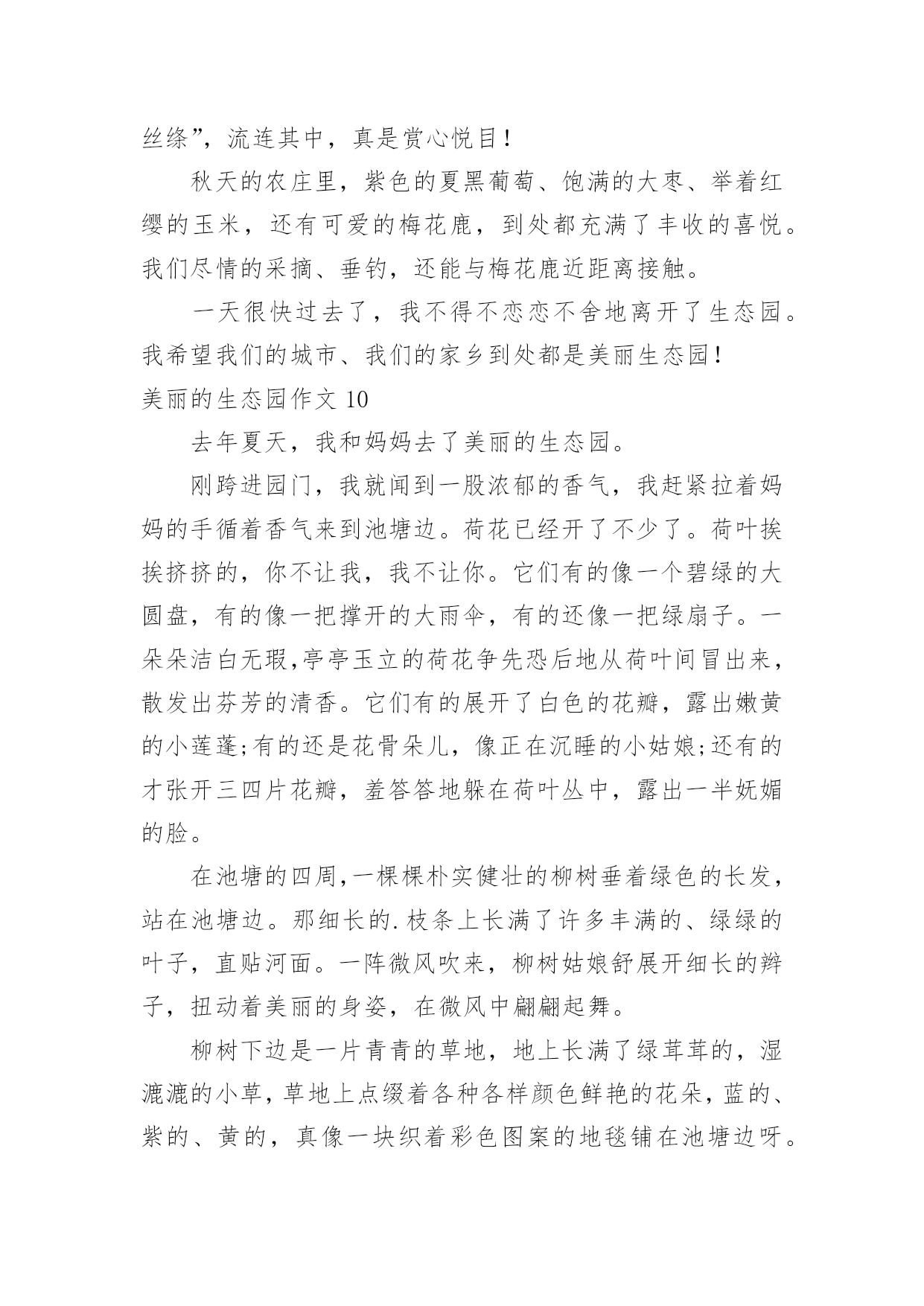 丝绦”，流连其中，真是赏心悦目！

秋天的农庄里，紫色的夏黑葡萄、饱满的大枣、举着红缨的玉米，还有可爱的梅花鹿，到处都充满了丰收的喜悦。我们尽情的采摘、垂钓，还能与梅花鹿近距离接触。

一天很快过去了，我不得不恋恋不舍地离开了生态园。我希望我们的城市、我们的家乡到处都是美丽生态园！

美丽的生态园作文 10

去年夏天，我和妈妈去了美丽的生态园。

刚跨进园门，我就闻到一股浓郁的香气，我赶紧拉着妈妈的手循着香气来到池塘边。荷花已经开了不少了。荷叶挨挨挤挤的，你不让我，我不让你。它们有的像一个碧绿的大圆盘，有的像一把撑开的大雨伞，有的还像一把绿扇子。一朵朵洁白无瑕,亭亭玉立的荷花争先恐后地从荷叶间冒出来，散发出芬芳的清香。它们有的展开了白色的花瓣，露出嫩黄的小莲蓬;有的还是花骨朵儿，像正在沉睡的小姑娘;还有的才张开三四片花瓣，羞答答地躲在荷叶丛中，露出一半妩媚的脸。

在池塘的四周,一棵棵朴实健壮的柳树垂着绿色的长发，站在池塘边。那细长的.枝条上长满了许多丰满的、绿绿的叶子，直贴河面。一阵微风吹来，柳树姑娘舒展开细长的辫子，扭动着美丽的身姿，在微风中翩翩起舞。

柳树下边是一片青青的草地，地上长满了绿茸茸的，湿漉漉的小草，草地上点缀着各种各样颜色鲜艳的花朵，蓝的、紫的、黄的，真像一块织着彩色图案的地毯铺在池塘边呀。